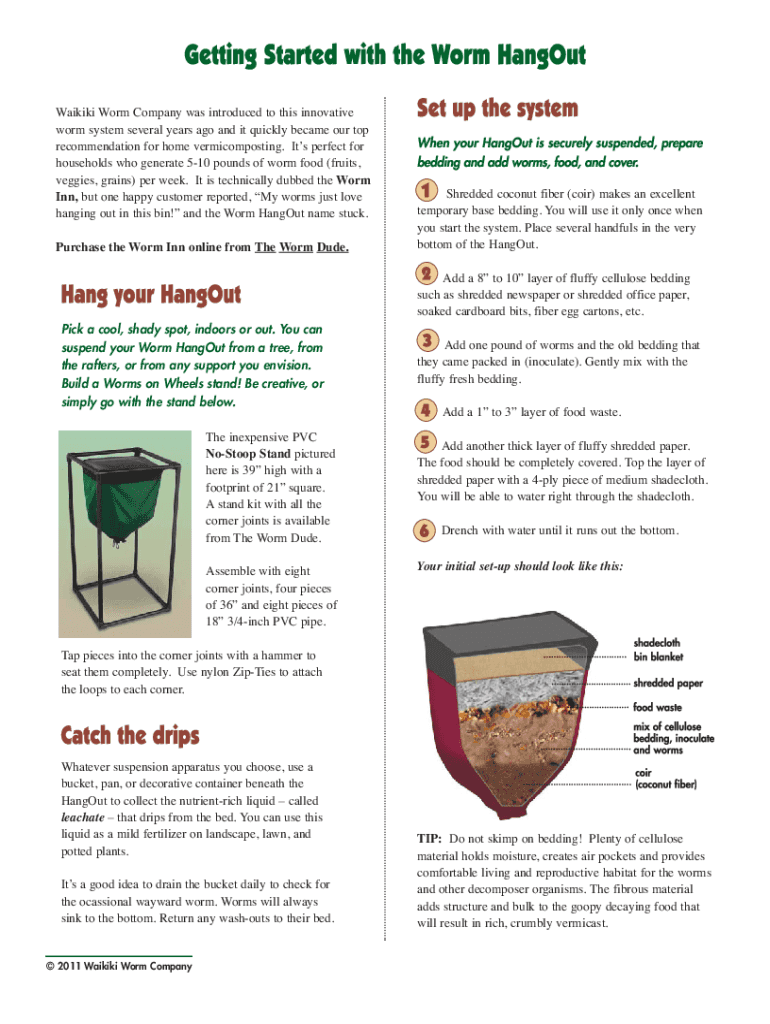 Getting Started with the Worm HangOut

Waikiki Worm Company was introduced to this innovative worm system several years ago and it quickly became our top recommendation for home vermicomposting. It's perfect for households who generate 5-10 pounds of worm food (fruits, veggies, grains) per week. It is technically dubbed the Worm Inn, but one happy customer reported, "My worms just love hanging out in this bin!" and the Worm HangOut name stuck.

Purchase the Worm Inn online from The Worm Dude.

Hang your HangOut

Pick a cool, shady spot, indoors or out. You can suspend your Worm HangOut from a tree, from the rafters, or from any support you envision. Build a Worms on Wheels stand! Be creative, or simply go with the stand below.

The inexpensive PVC No-Stoop Stand pictured here is 39" high with a footprint of 21" square. A stand kit with all the corner joints is available from The Worm Dude.

Assemble with eight corner joints, four pieces of 36" and eight pieces of 18" 3/4-inch PVC pipe.

Tap pieces into the corner joints with a hammer to seat them completely. Use nylon Zip-Ties to attach the loops to each corner.

Catch the drips

Whatever suspension apparatus you choose, use a bucket, pan, or decorative container beneath the HangOut to collect the nutrient-rich liquid – called leachate – that drips from the bed. You can use this liquid as a mild fertilizer on landscape, lawn, and potted plants.

It's a good idea to drain the bucket daily to check for the ocassional wayward worm. Worms will always sink to the bottom. Return any wash-outs to their bed.

© 2011 Waikiki Worm Company

Set up the system

When your HangOut is securely suspended, prepare bedding and add worms, food, and cover.

1 Shredded coconut fiber (coir) makes an excellent temporary base bedding. You will use it only once when you start the system. Place several handfuls in the very bottom of the HangOut.

2 Add a 8" to 10" layer of fluffy cellulose bedding such as shredded newspaper or shredded office paper, soaked cardboard bits, fiber egg cartons, etc.

3 Add one pound of worms and the old bedding that they came packed in (inoculate). Gently mix with the fluffy fresh bedding.

4 Add a 1" to 3" layer of food waste.

5 Add another thick layer of fluffy shredded paper. The food should be completely covered. Top the layer of shredded paper with a 4-ply piece of medium shadecloth. You will be able to water right through the shadecloth.

6 Drench with water until it runs out the bottom.

Your initial set-up should look like this:

shadecloth bin blanket
shredded paper
food waste
mix of cellulose bedding, inoculate and worms
coir (coconut fiber)

TIP: Do not skimp on bedding! Plenty of cellulose material holds moisture, creates air pockets and provides comfortable living and reproductive habitat for the worms and other decomposer organisms. The fibrous material adds structure and bulk to the goopy decaying food that will result in rich, crumbly vermicast.